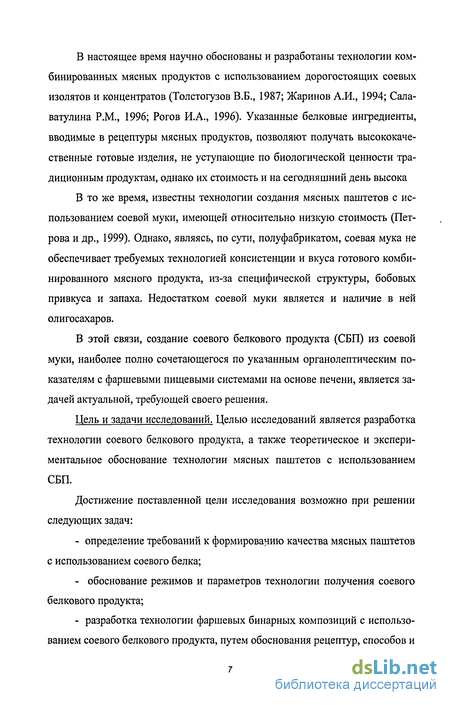 В настоящее время научно обоснованы и разработаны технологии комбинированных мясных продуктов с использованием дорогостоящих соевых изолятов и концентратов (Толстогузов В.Б., 1987; Жаринов А.И., 1994; Салаватулина Р.М., 1996; Рогов И.А., 1996). Указанные белковые ингредиенты, вводимые в рецептуры мясных продуктов, позволяют получать высококачественные готовые изделия, не уступающие по биологической ценности традиционным продуктам, однако их стоимость и на сегодняшний день высока

В то же время, известны технологии создания мясных паштетов с использованием соевой муки, имеющей относительно низкую стоимость (Петрова и др., 1999). Однако, являясь, по сути, полуфабрикатом, соевая мука не обеспечивает требуемых технологией консистенции и вкуса готового комбинированного мясного продукта, из-за специфической структуры, бобовых привкуса и запаха. Недостатком соевой муки является и наличие в ней олигосахаров.

В этой связи, создание соевого белкового продукта (СБП) из соевой муки, наиболее полно сочетающегося по указанным органолептическим показателям с фаршевыми пищевыми системами на основе печени, является задачей актуальной, требующей своего решения.

Цель и задачи исследований. Целью исследований является разработка технологии соевого белкового продукта, а также теоретическое и экспериментальное обоснование технологии мясных паштетов с использованием СБП.

Достижение поставленной цели исследования возможно при решении следующих задач:

- определение требований к формированию качества мясных паштетов с использованием соевого белка;

- обоснование режимов и параметров технологии получения соевого белкового продукта;

- разработка технологии фаршевых бинарных композиций с использованием соевого белкового продукта, путем обоснования рецептур, способов и

7

dsLib.net
библиотека диссертаций